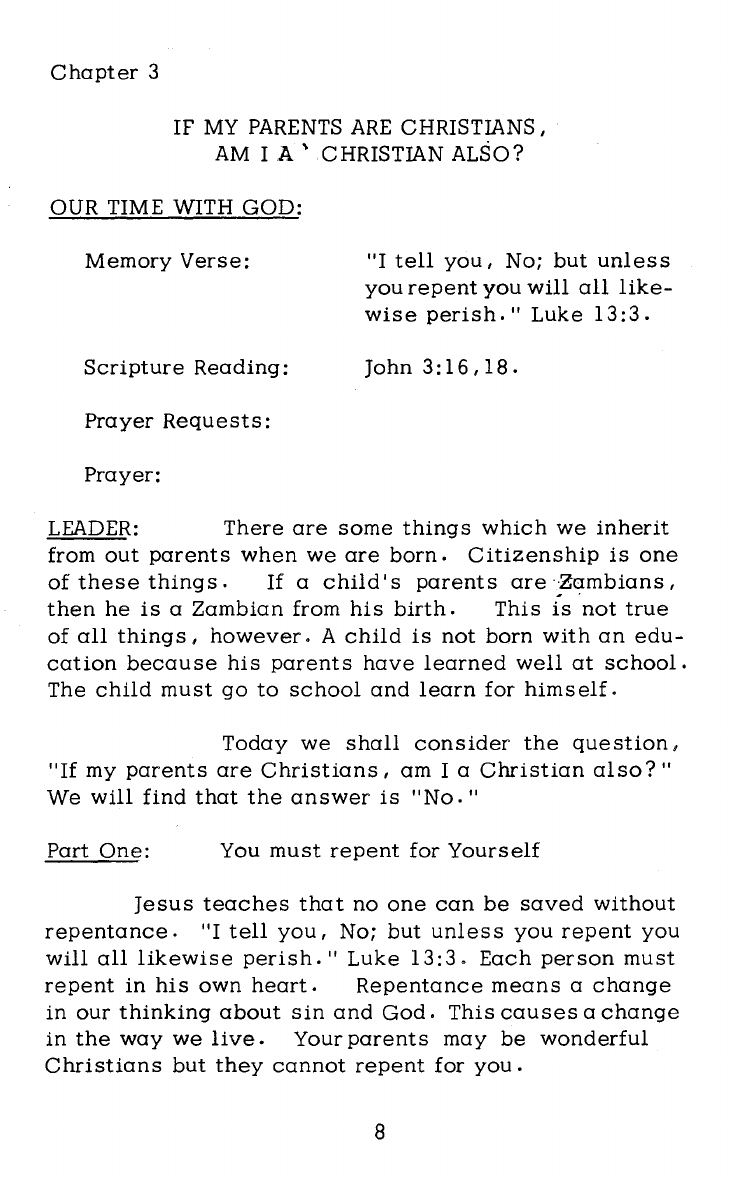 Chapter 3

IF MY PARENTS ARE CHRISTIANS, AM I A CHRISTIAN ALSO?

OUR TIME WITH GOD:

Memory Verse: "I tell you, No; but unless you repent you will all likewise perish." Luke 13:3.

Scripture Reading: John 3:16,18.

Prayer Requests:

Prayer:

LEADER: There are some things which we inherit from out parents when we are born. Citizenship is one of these things. If a child's parents are Zambians, then he is a Zambian from his birth. This is not true of all things, however. A child is not born with an education because his parents have learned well at school. The child must go to school and learn for himself.

Today we shall consider the question, "If my parents are Christians, am I a Christian also?" We will find that the answer is "No."

Part One: You must repent for Yourself

Jesus teaches that no one can be saved without repentance. "I tell you, No; but unless you repent you will all likewise perish." Luke 13:3. Each person must repent in his own heart. Repentance means a change in our thinking about sin and God. This causes a change in the way we live. Your parents may be wonderful Christians but they cannot repent for you.

8